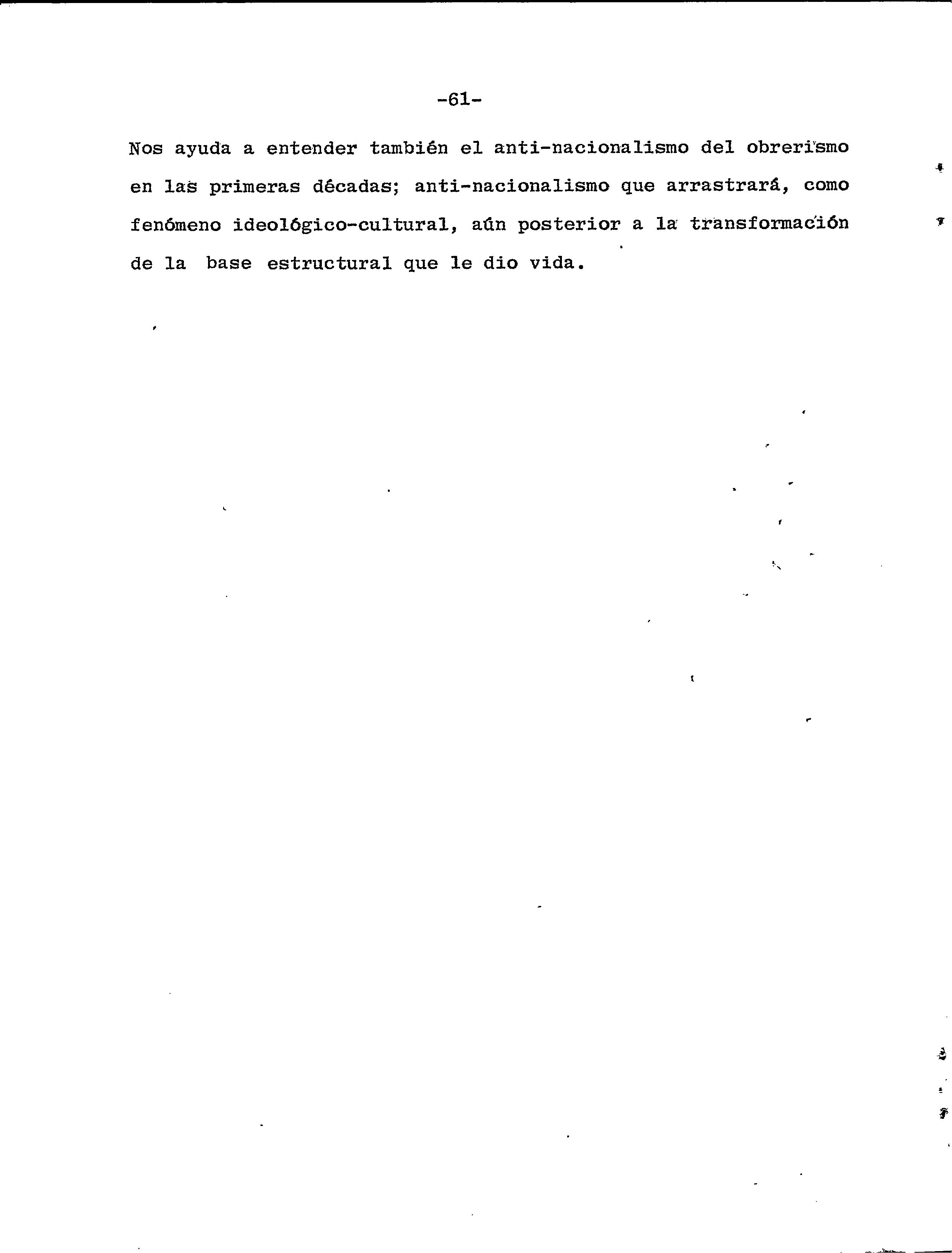 -61-

Nos ayuda a entender también el anti-nacionalismo del obrerismo en las primeras décadas; anti-nacionalismo que arrastrará, como fenómeno ideológico-cultural, aún posterior a la transformación de la base estructural que le dio vida.